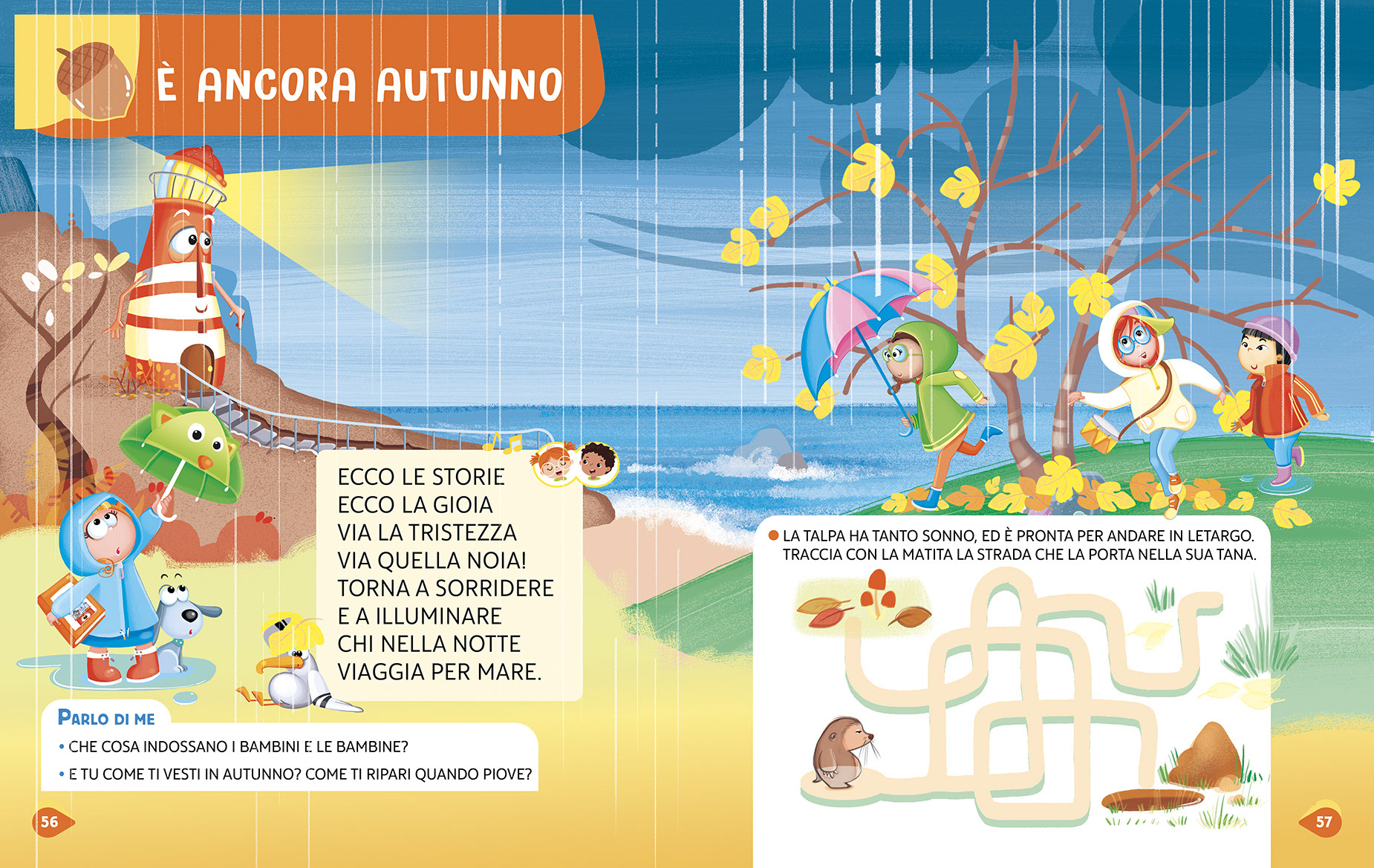 È ANCORA AUTUNNO

ECCO LE STORIE
ECCO LA GIOIA
VIA LA TRISTEZZA
VIA QUELLA NOIA!
TORNA A SORRIDERE
E A ILLUMINARE
CHI NELLA NOTTE
VIAGGIA PER MARE.

PARLO DI ME

• CHE COSA INDOSSANO I BAMBINI E LE BAMBINE?
• E TU COME TI VESTI IN AUTUNNO? COME TI RIPARI QUANDO PIOVE?

56

• LA TALPA HA TANTO SONNO, ED È PRONTA PER ANDARE IN LETARGO. TRACCIA CON LA MATITA LA STRADA CHE LA PORTA NELLA SUA TANA.

57